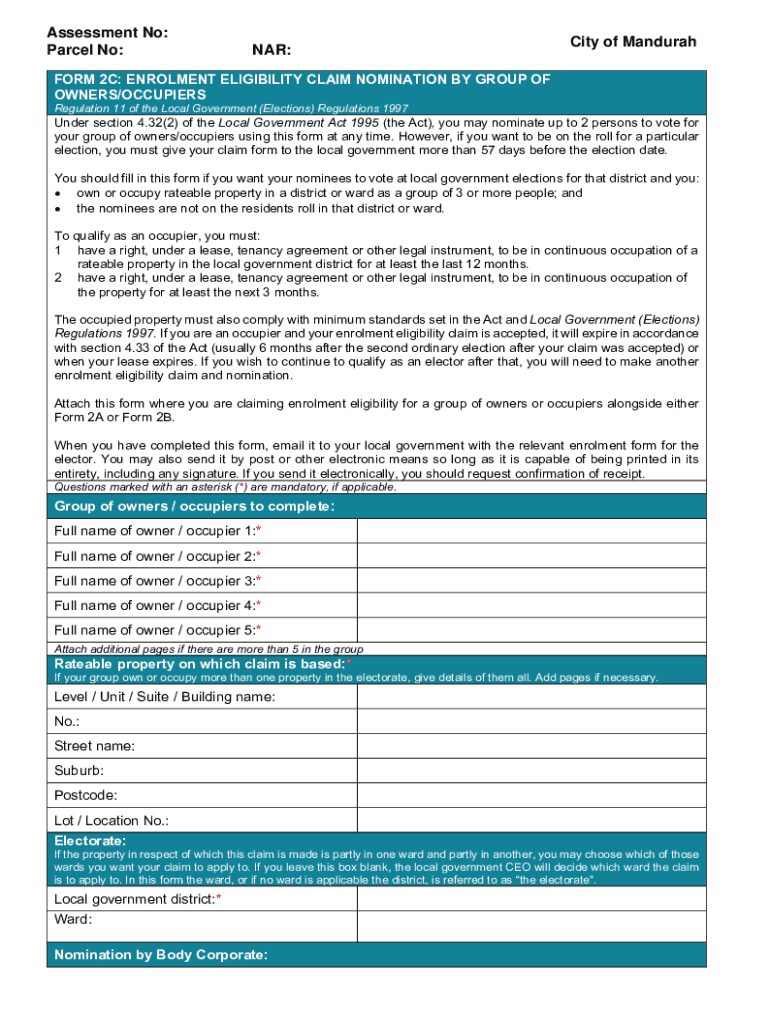 Assessment No:
Parcel No: NAR:

City of Mandurah

FORM 2C: ENROLMENT ELIGIBILITY CLAIM NOMINATION BY GROUP OF OWNERS/OCCUPIERS
Regulation 11 of the Local Government (Elections) Regulations 1997

Under section 4.32(2) of the Local Government Act 1995 (the Act), you may nominate up to 2 persons to vote for your group of owners/occupiers using this form at any time. However, if you want to be on the roll for a particular election, you must give your claim form to the local government more than 57 days before the election date.

You should fill in this form if you want your nominees to vote at local government elections for that district and you:
• own or occupy rateable property in a district or ward as a group of 3 or more people; and
• the nominees are not on the residents roll in that district or ward.

To qualify as an occupier, you must:
1 have a right, under a lease, tenancy agreement or other legal instrument, to be in continuous occupation of a rateable property in the local government district for at least the last 12 months.
2 have a right, under a lease, tenancy agreement or other legal instrument, to be in continuous occupation of the property for at least the next 3 months.

The occupied property must also comply with minimum standards set in the Act and Local Government (Elections) Regulations 1997. If you are an occupier and your enrolment eligibility claim is accepted, it will expire in accordance with section 4.33 of the Act (usually 6 months after the second ordinary election after your claim was accepted) or when your lease expires. If you wish to continue to qualify as an elector after that, you will need to make another enrolment eligibility claim and nomination.

Attach this form where you are claiming enrolment eligibility for a group of owners or occupiers alongside either Form 2A or Form 2B.

When you have completed this form, email it to your local government with the relevant enrolment form for the elector. You may also send it by post or other electronic means so long as it is capable of being printed in its entirety, including any signature. If you send it electronically, you should request confirmation of receipt.
Questions marked with an asterisk (*) are mandatory, if applicable.

Group of owners / occupiers to complete:

| Full name of owner / occupier 1:* | |
|---|---|
| Full name of owner / occupier 2:* | |
| Full name of owner / occupier 3:* | |
| Full name of owner / occupier 4:* | |
| Full name of owner / occupier 5:* | |

Attach additional pages if there are more than 5 in the group

Rateable property on which claim is based:*
If your group own or occupy more than one property in the electorate, give details of them all. Add pages if necessary.

| Level / Unit / Suite / Building name: | |
|---|---|
| No.: | |
| Street name: | |
| Suburb: | |
| Postcode: | |
| Lot / Location No.: | |

Electorate:
If the property in respect of which this claim is made is partly in one ward and partly in another, you may choose which of those wards you want your claim to apply to. If you leave this box blank, the local government CEO will decide which ward the claim is to apply to. In this form the ward, or if no ward is applicable the district, is referred to as "the electorate".

| Local government district:* | |
|---|---|
| Ward: | |

Nomination by Body Corporate: